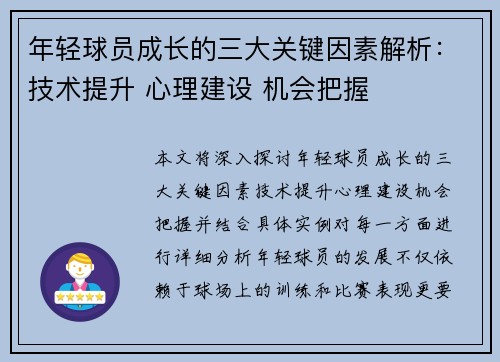 年轻球员成长的三大关键因素解析：技术提升 心理建设 机会把握

本文将深入探讨年轻球员成长的三大关键因素技术提升心理建设机会把握并结合具体实例对每一方面进行详细分析年轻球员的发展不仅依赖于球场上的训练和比赛表现更要